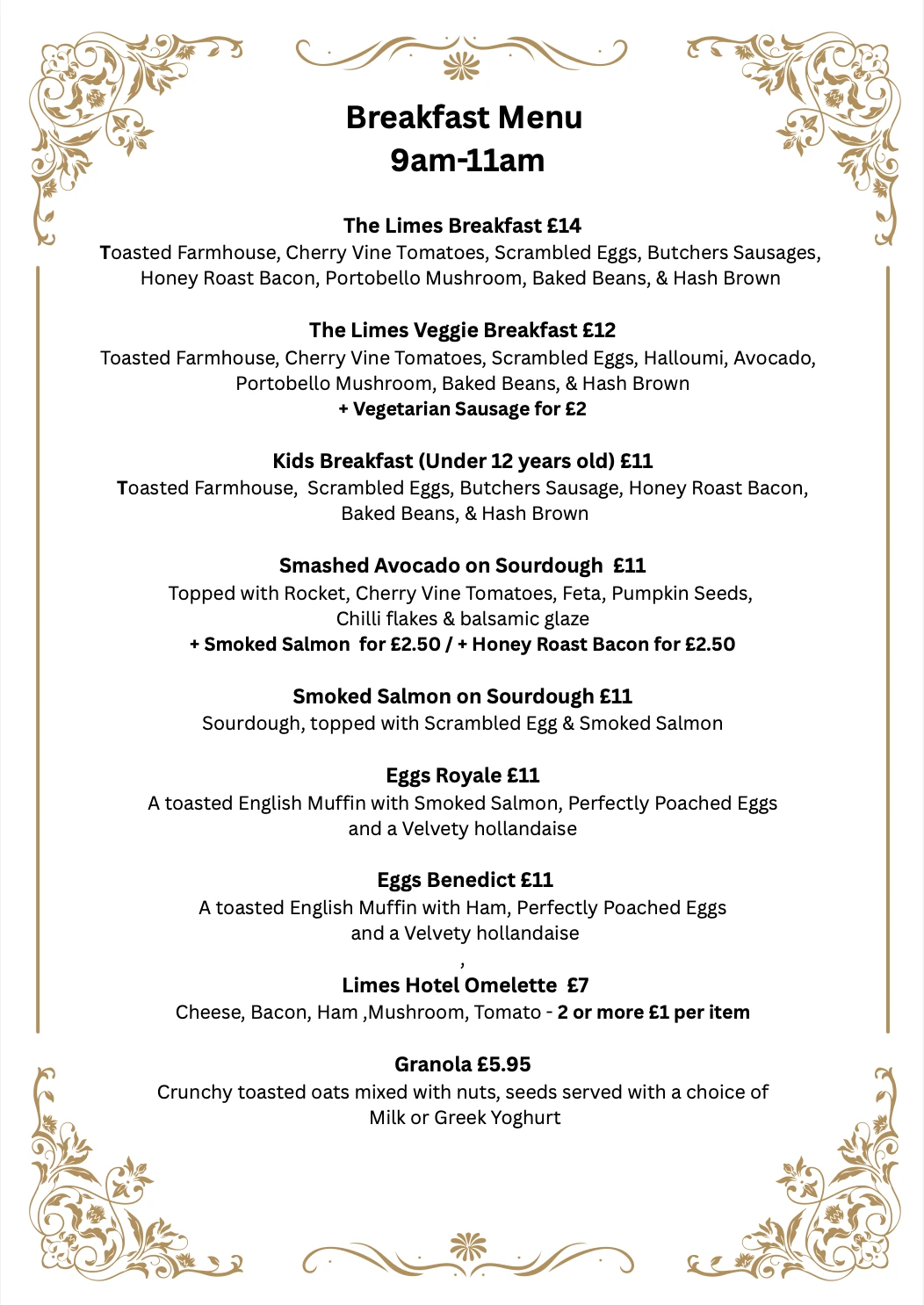 Breakfast Menu
9am-11am

The Limes Breakfast £14
Toasted Farmhouse, Cherry Vine Tomatoes, Scrambled Eggs, Butchers Sausages, Honey Roast Bacon, Portobello Mushroom, Baked Beans, & Hash Brown

The Limes Veggie Breakfast £12
Toasted Farmhouse, Cherry Vine Tomatoes, Scrambled Eggs, Halloumi, Avocado, Portobello Mushroom, Baked Beans, & Hash Brown
+ Vegetarian Sausage for £2

Kids Breakfast (Under 12 years old) £11
Toasted Farmhouse, Scrambled Eggs, Butchers Sausage, Honey Roast Bacon, Baked Beans, & Hash Brown

Smashed Avocado on Sourdough £11
Topped with Rocket, Cherry Vine Tomatoes, Feta, Pumpkin Seeds, Chilli flakes & balsamic glaze
+ Smoked Salmon for £2.50 / + Honey Roast Bacon for £2.50

Smoked Salmon on Sourdough £11
Sourdough, topped with Scrambled Egg & Smoked Salmon

Eggs Royale £11
A toasted English Muffin with Smoked Salmon, Perfectly Poached Eggs and a Velvety hollandaise

Eggs Benedict £11
A toasted English Muffin with Ham, Perfectly Poached Eggs and a Velvety hollandaise
,
Limes Hotel Omelette £7
Cheese, Bacon, Ham ,Mushroom, Tomato - 2 or more £1 per item

Granola £5.95
Crunchy toasted oats mixed with nuts, seeds served with a choice of Milk or Greek Yoghurt